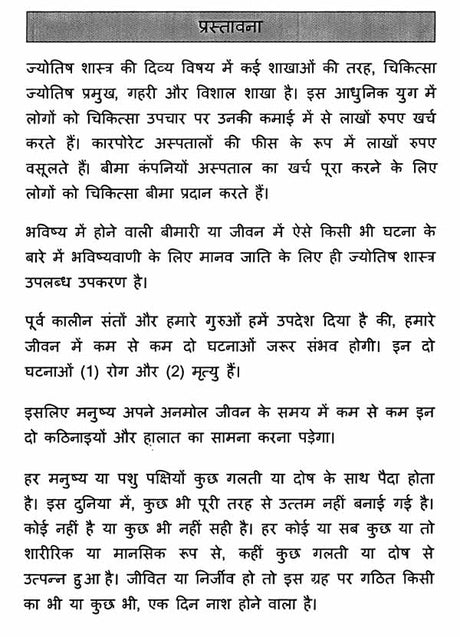 प्रस्तावना

ज्योतिष शास्त्र की दिव्य विषय में कई शाखाओं की तरह, चिकित्सा ज्योतिष प्रमुख, गहरी और विशाल शाखा है। इस आधुनिक युग में लोगों को चिकित्सा उपचार पर उनकी कमाई में से लाखों रुपए खर्च करते हैं। कारपोरेट अस्पतालों की फीस के रूप में लाखों रुपए वसूलते हैं। बीमा कंपनियों अस्पताल का खर्च पूरा करने के लिए लोगों को चिकित्सा बीमा प्रदान करते हैं।

भविष्य में होने वाली बीमारी या जीवन में ऐसे किसी भी घटना के बारे में भविष्यवाणी के लिए मानव जाति के लिए ही ज्योतिष शास्त्र उपलब्ध उपकरण है।

पूर्व कालीन संतों और हमारे गुरुओं हमें उपदेश दिया है की, हमारे जीवन में कम से कम दो घटनाओं जरूर संभव होगी। इन दो घटनाओं (1) रोग और (2) मृत्यु हैं।

इसलिए मनुष्य अपने अनमोल जीवन के समय में कम से कम इन दो कठिनाइयों और हालात का सामना करना पड़ेगा।

हर मनुष्य या पशु पक्षियों कुछ गलती या दोष के साथ पैदा होता है। इस दुनिया में, कुछ भी पूरी तरह से उत्तम नहीं बनाई गई है। कोई नहीं है या कुछ भी नहीं सही है। हर कोई या सब कुछ या तो शारीरिक या मानसिक रूप से, कहीं कुछ गलती या दोष से उत्पन्न हुआ है। जीवित या निर्जीव हो तो इस ग्रह पर गठित किसी का भी या कुछ भी, एक दिन नाश होने वाला है।